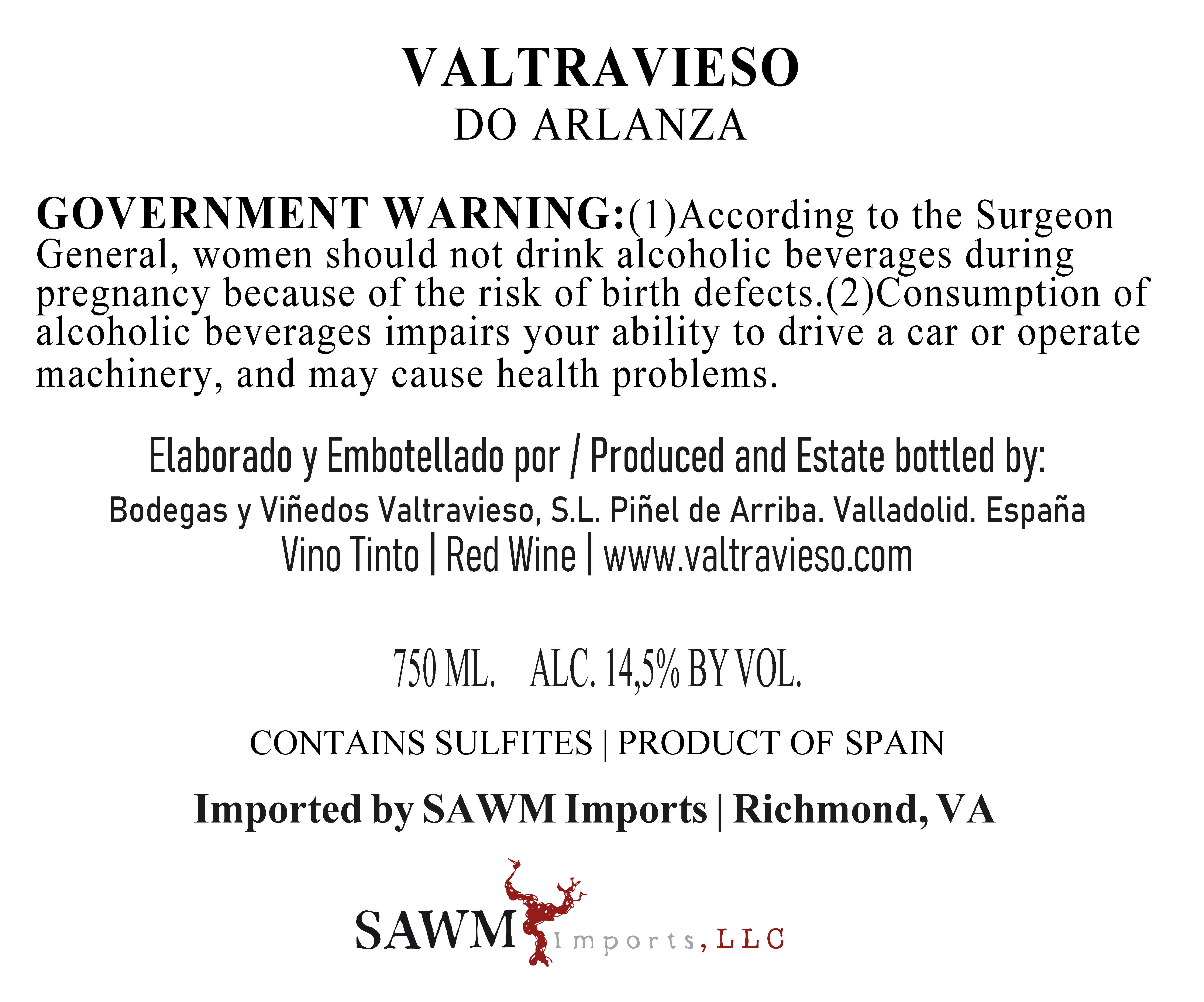 VALTRAVIESO
DO ARLANZA

GOVERNMENT WARNING:(1)According to the Surgeon General, women should not drink alcoholic beverages during pregnancy because of the risk of birth defects.(2)Consumption of alcoholic beverages impairs your ability to drive a car or operate machinery, and may cause health problems.

Elaborado y Embotellado por / Produced and Estate bottled by:
Bodegas y Viñedos Valtravieso, S.L. Piñel de Arriba. Valladolid. España
Vino Tinto | Red Wine | www.valtravieso.com

750 ML.   ALC. 14,5% BY VOL.

CONTAINS SULFITES | PRODUCT OF SPAIN

Imported by SAWM Imports | Richmond, VA

SAWM Imports, LLC